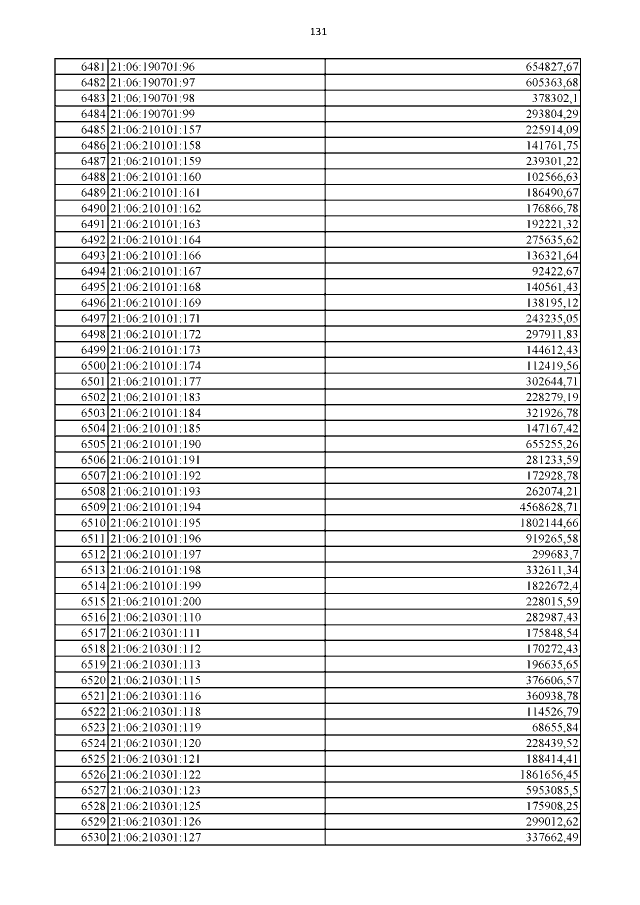 131

| | | |
|---|---|---|
| 6481 | 21:06:190701:96 | 654827,67 |
| 6482 | 21:06:190701:97 | 605363,68 |
| 6483 | 21:06:190701:98 | 378302,1 |
| 6484 | 21:06:190701:99 | 293804,29 |
| 6485 | 21:06:210101:157 | 225914,09 |
| 6486 | 21:06:210101:158 | 141761,75 |
| 6487 | 21:06:210101:159 | 239301,22 |
| 6488 | 21:06:210101:160 | 102566,63 |
| 6489 | 21:06:210101:161 | 186490,67 |
| 6490 | 21:06:210101:162 | 176866,78 |
| 6491 | 21:06:210101:163 | 192221,32 |
| 6492 | 21:06:210101:164 | 275635,62 |
| 6493 | 21:06:210101:166 | 136321,64 |
| 6494 | 21:06:210101:167 | 92422,67 |
| 6495 | 21:06:210101:168 | 140561,43 |
| 6496 | 21:06:210101:169 | 138195,12 |
| 6497 | 21:06:210101:171 | 243235,05 |
| 6498 | 21:06:210101:172 | 297911,83 |
| 6499 | 21:06:210101:173 | 144612,43 |
| 6500 | 21:06:210101:174 | 112419,56 |
| 6501 | 21:06:210101:177 | 302644,71 |
| 6502 | 21:06:210101:183 | 228279,19 |
| 6503 | 21:06:210101:184 | 321926,78 |
| 6504 | 21:06:210101:185 | 147167,42 |
| 6505 | 21:06:210101:190 | 655255,26 |
| 6506 | 21:06:210101:191 | 281233,59 |
| 6507 | 21:06:210101:192 | 172928,78 |
| 6508 | 21:06:210101:193 | 262074,21 |
| 6509 | 21:06:210101:194 | 4568628,71 |
| 6510 | 21:06:210101:195 | 1802144,66 |
| 6511 | 21:06:210101:196 | 919265,58 |
| 6512 | 21:06:210101:197 | 299683,7 |
| 6513 | 21:06:210101:198 | 332611,34 |
| 6514 | 21:06:210101:199 | 1822672,4 |
| 6515 | 21:06:210101:200 | 228015,59 |
| 6516 | 21:06:210301:110 | 282987,43 |
| 6517 | 21:06:210301:111 | 175848,54 |
| 6518 | 21:06:210301:112 | 170272,43 |
| 6519 | 21:06:210301:113 | 196635,65 |
| 6520 | 21:06:210301:115 | 376606,57 |
| 6521 | 21:06:210301:116 | 360938,78 |
| 6522 | 21:06:210301:118 | 114526,79 |
| 6523 | 21:06:210301:119 | 68655,84 |
| 6524 | 21:06:210301:120 | 228439,52 |
| 6525 | 21:06:210301:121 | 188414,41 |
| 6526 | 21:06:210301:122 | 1861656,45 |
| 6527 | 21:06:210301:123 | 5953085,5 |
| 6528 | 21:06:210301:125 | 175908,25 |
| 6529 | 21:06:210301:126 | 299012,62 |
| 6530 | 21:06:210301:127 | 337662,49 |